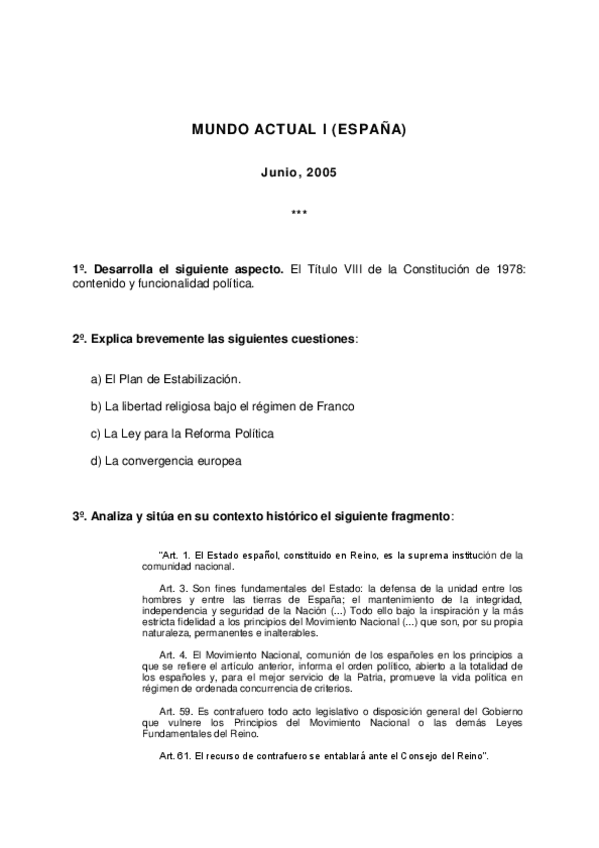 MUNDO ACTUAL I (ESPAÑA)

Junio, 2005

***

1º. Desarrolla el siguiente aspecto. El Título VIII de la Constitución de 1978: contenido y funcionalidad política.

2º. Explica brevemente las siguientes cuestiones:

a) El Plan de Estabilización.

b) La libertad religiosa bajo el régimen de Franco

c) La Ley para la Reforma Política

d) La convergencia europea

3º. Analiza y sitúa en su contexto histórico el siguiente fragmento:

"Art. 1. El Estado español, constituido en Reino, es la suprema institución de la comunidad nacional.

Art. 3. Son fines fundamentales del Estado: la defensa de la unidad entre los hombres y entre las tierras de España; el mantenimiento de la integridad, independencia y seguridad de la Nación (...) Todo ello bajo la inspiración y la más estricta fidelidad a los principios del Movimiento Nacional (...) que son, por su propia naturaleza, permanentes e inalterables.

Art. 4. El Movimiento Nacional, comunión de los españoles en los principios a que se refiere el artículo anterior, informa el orden político, abierto a la totalidad de los españoles y, para el mejor servicio de la Patria, promueve la vida política en régimen de ordenada concurrencia de criterios.

Art. 59. Es contrafuero todo acto legislativo o disposición general del Gobierno que vulnere los Principios del Movimiento Nacional o las demás Leyes Fundamentales del Reino.

Art. 61. El recurso de contrafuero se entablará ante el Consejo del Reino".